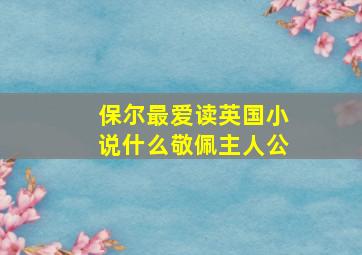 保尔最爱读英国小说什么敬佩主人公